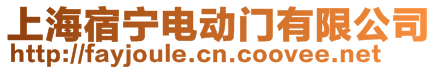 上海宿宁电动门有限公司
http://fayjoule.cn.coovee.net